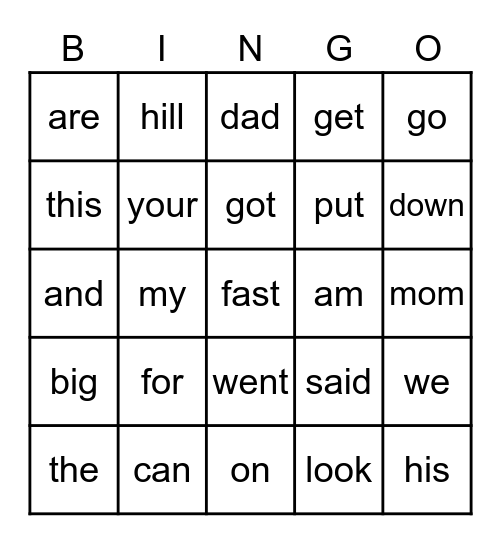 | B | I | N | G | O |
|---|---|---|---|---|
| are | hill | dad | get | go |
| this | your | got | put | down |
| and | my | fast | am | mom |
| big | for | went | said | we |
| the | can | on | look | his |